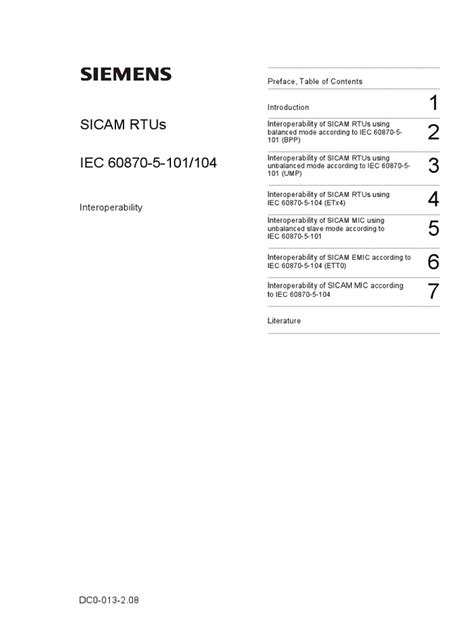 SIEMENS

SICAM RTUs

IEC 60870-5-101/104

Interoperability

Preface, Table of Contents

Introduction 1

Interoperability of SICAM RTUs using balanced mode according to IEC 60870-5-101 (BPP) 2

Interoperability of SICAM RTUs using unbalanced mode according to IEC 60870-5-101 (UMP) 3

Interoperability of SICAM RTUs using IEC 60870-5-104 (ETx4) 4

Interoperability of SICAM MIC using unbalanced slave mode according to IEC 60870-5-101 5

Interoperability of SICAM EMIC according to IEC 60870-5-104 (ETT0) 6

Interoperability of SICAM MIC according to IEC 60870-5-104 7

Literature

DC0-013-2.08